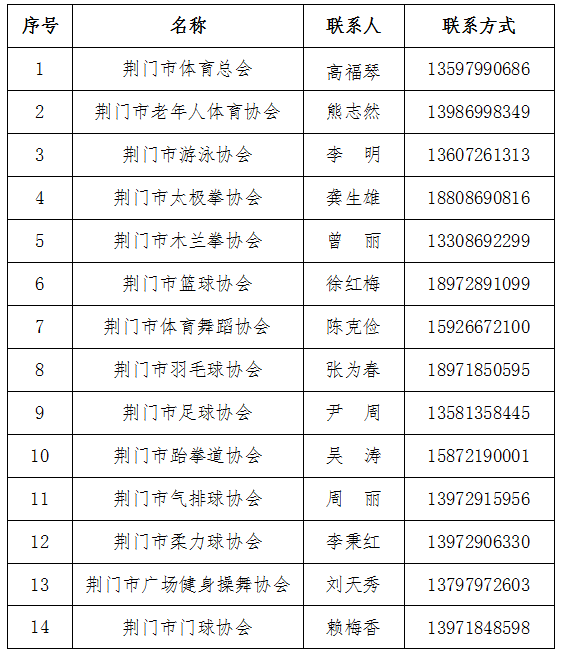 | 序号 | 名称 | 联系人 | 联系方式 |
|---|---|---|---|
| 1 | 荆门市体育总会 | 高福琴 | 13597990686 |
| 2 | 荆门市老年人体育协会 | 熊志然 | 13986998349 |
| 3 | 荆门市游泳协会 | 李　明 | 13607261313 |
| 4 | 荆门市太极拳协会 | 龚生雄 | 18808690816 |
| 5 | 荆门市木兰拳协会 | 曾　丽 | 13308692299 |
| 6 | 荆门市篮球协会 | 徐红梅 | 18972891099 |
| 7 | 荆门市体育舞蹈协会 | 陈克俭 | 15926672100 |
| 8 | 荆门市羽毛球协会 | 张为春 | 18971850595 |
| 9 | 荆门市足球协会 | 尹　周 | 13581358445 |
| 10 | 荆门市跆拳道协会 | 吴　涛 | 15872190001 |
| 11 | 荆门市气排球协会 | 周　丽 | 13972915956 |
| 12 | 荆门市柔力球协会 | 李秉红 | 13972906330 |
| 13 | 荆门市广场健身操舞协会 | 刘天秀 | 13797972603 |
| 14 | 荆门市门球协会 | 赖梅香 | 13971848598 |